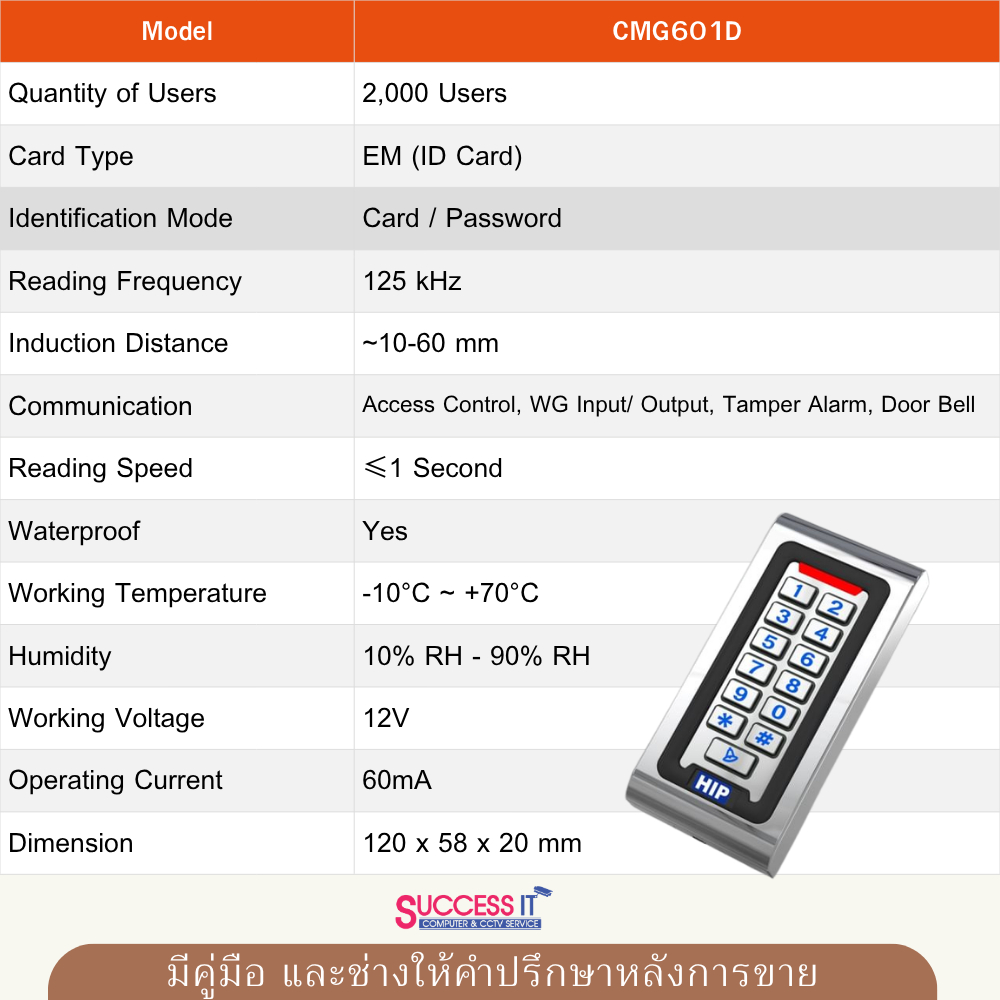 | Model | CMG601D |
|---|---|
| Quantity of Users | 2,000 Users |
| Card Type | EM (ID Card) |
| Identification Mode | Card / Password |
| Reading Frequency | 125 kHz |
| Induction Distance | ~10-60 mm |
| Communication | Access Control, WG Input/ Output, Tamper Alarm, Door Bell |
| Reading Speed | ≤1 Second |
| Waterproof | Yes |
| Working Temperature | -10°C ~ +70°C |
| Humidity | 10% RH - 90% RH |
| Working Voltage | 12V |
| Operating Current | 60mA |
| Dimension | 120 x 58 x 20 mm |

1
2
3
4
5
6
7
8
9
0
*
#
HIP

SUCCESS IT
COMPUTER & CCTV SERVICE

มีคู่มือ และช่างให้คำปรึกษาหลังการขาย